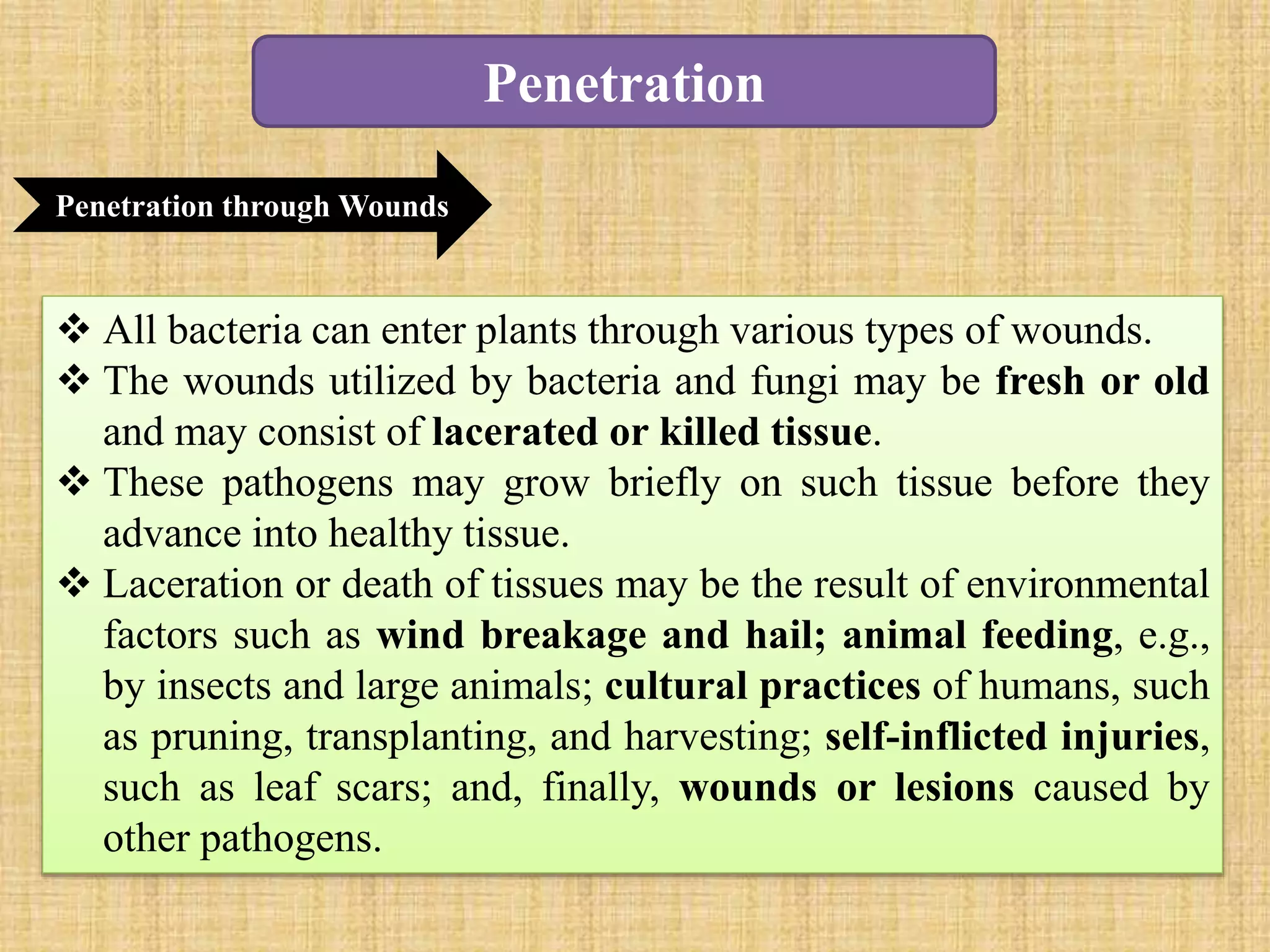 Penetration

Penetration through Wounds

❖ All bacteria can enter plants through various types of wounds.
❖ The wounds utilized by bacteria and fungi may be fresh or old and may consist of lacerated or killed tissue.
❖ These pathogens may grow briefly on such tissue before they advance into healthy tissue.
❖ Laceration or death of tissues may be the result of environmental factors such as wind breakage and hail; animal feeding, e.g., by insects and large animals; cultural practices of humans, such as pruning, transplanting, and harvesting; self-inflicted injuries, such as leaf scars; and, finally, wounds or lesions caused by other pathogens.